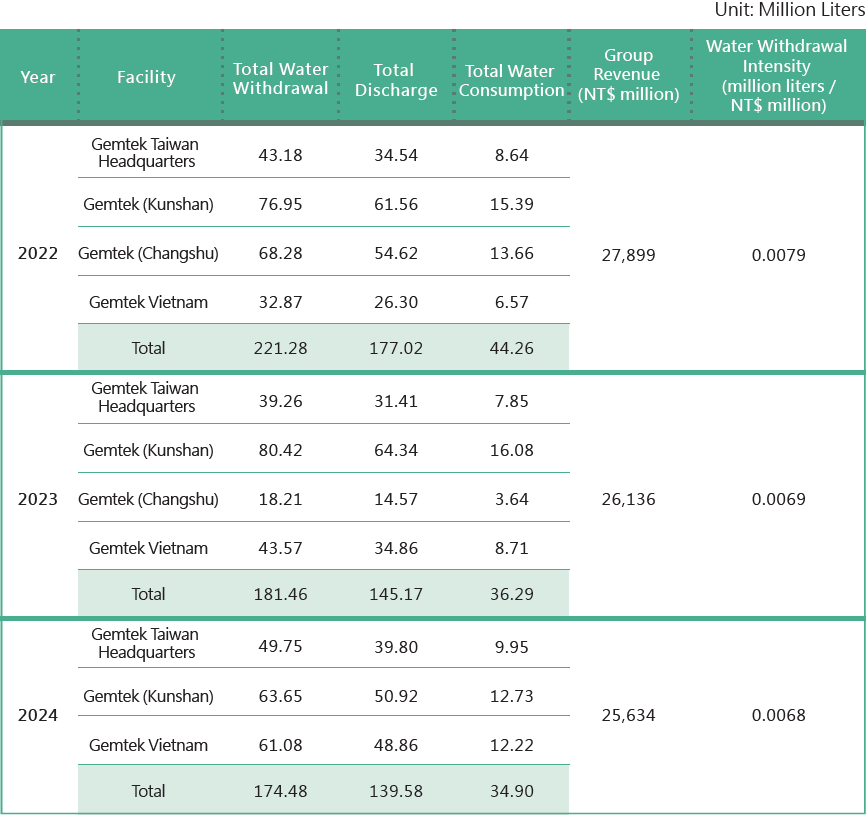 Unit: Million Liters

| Year | Facility | Total Water Withdrawal | Total Discharge | Total Water Consumption | Group Revenue (NT$ million) | Water Withdrawal Intensity (million liters / NT$ million) |
|---|---|---|---|---|---|---|
| 2022 | Gemtek Taiwan Headquarters | 43.18 | 34.54 | 8.64 | 27,899 | 0.0079 |
| | Gemtek (Kunshan) | 76.95 | 61.56 | 15.39 | | |
| | Gemtek (Changshu) | 68.28 | 54.62 | 13.66 | | |
| | Gemtek Vietnam | 32.87 | 26.30 | 6.57 | | |
| | Total | 221.28 | 177.02 | 44.26 | | |
| 2023 | Gemtek Taiwan Headquarters | 39.26 | 31.41 | 7.85 | 26,136 | 0.0069 |
| | Gemtek (Kunshan) | 80.42 | 64.34 | 16.08 | | |
| | Gemtek (Changshu) | 18.21 | 14.57 | 3.64 | | |
| | Gemtek Vietnam | 43.57 | 34.86 | 8.71 | | |
| | Total | 181.46 | 145.17 | 36.29 | | |
| 2024 | Gemtek Taiwan Headquarters | 49.75 | 39.80 | 9.95 | 25,634 | 0.0068 |
| | Gemtek (Kunshan) | 63.65 | 50.92 | 12.73 | | |
| | Gemtek Vietnam | 61.08 | 48.86 | 12.22 | | |
| | Total | 174.48 | 139.58 | 34.90 | | |